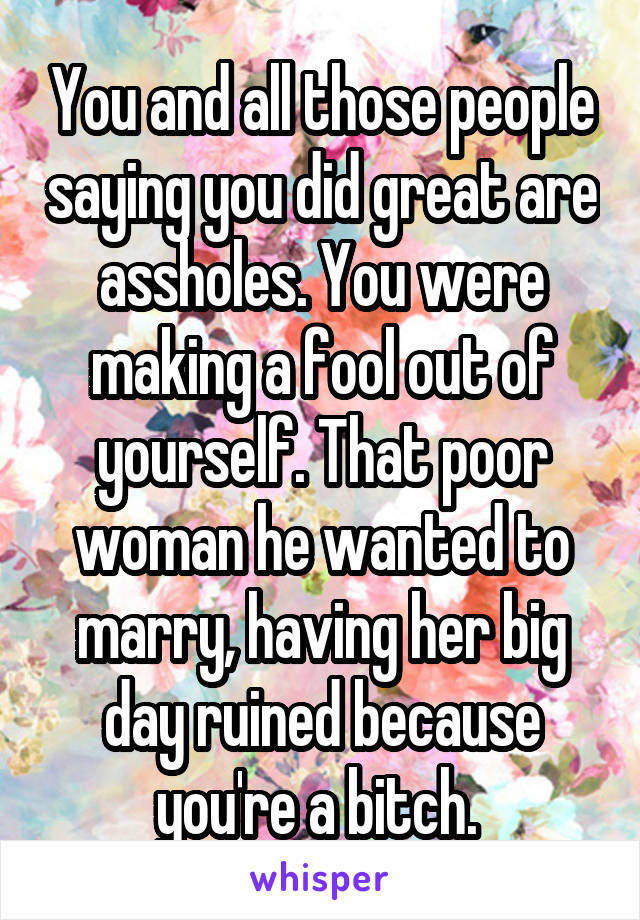 You and all those people saying you did great are assholes. You were making a fool out of yourself. That poor woman he wanted to marry, having her big day ruined because you're a bitch.

whisper